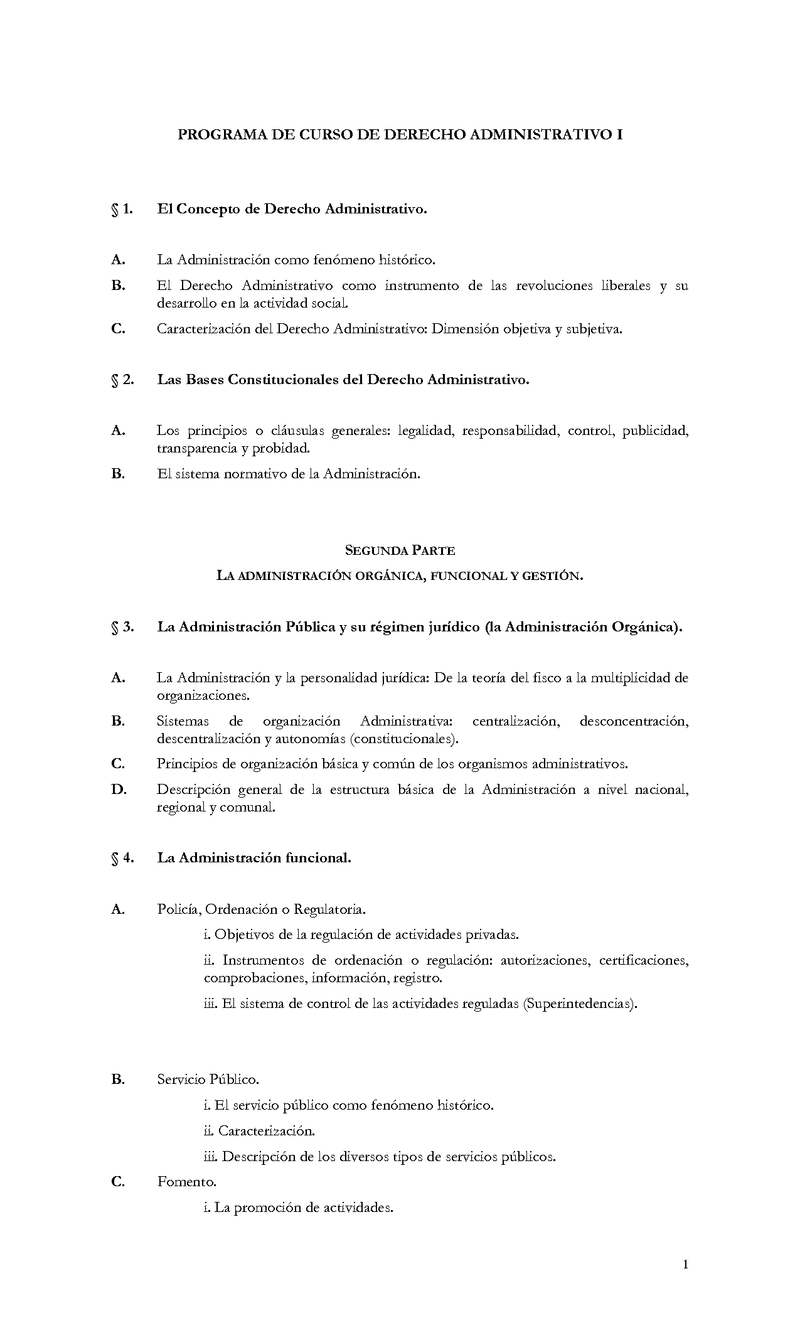 PROGRAMA DE CURSO DE DERECHO ADMINISTRATIVO I

§ 1. El Concepto de Derecho Administrativo.

A. La Administración como fenómeno histórico.

B. El Derecho Administrativo como instrumento de las revoluciones liberales y su desarrollo en la actividad social.

C. Caracterización del Derecho Administrativo: Dimensión objetiva y subjetiva.

§ 2. Las Bases Constitucionales del Derecho Administrativo.

A. Los principios o cláusulas generales: legalidad, responsabilidad, control, publicidad, transparencia y probidad.

B. El sistema normativo de la Administración.

SEGUNDA PARTE

LA ADMINISTRACIÓN ORGÁNICA, FUNCIONAL Y GESTIÓN.

§ 3. La Administración Pública y su régimen jurídico (la Administración Orgánica).

A. La Administración y la personalidad jurídica: De la teoría del fisco a la multiplicidad de organizaciones.

B. Sistemas de organización Administrativa: centralización, desconcentración, descentralización y autonomías (constitucionales).

C. Principios de organización básica y común de los organismos administrativos.

D. Descripción general de la estructura básica de la Administración a nivel nacional, regional y comunal.

§ 4. La Administración funcional.

A. Policía, Ordenación o Regulatoria.

i. Objetivos de la regulación de actividades privadas.

ii. Instrumentos de ordenación o regulación: autorizaciones, certificaciones, comprobaciones, información, registro.

iii. El sistema de control de las actividades reguladas (Superintedencias).

B. Servicio Público.

i. El servicio público como fenómeno histórico.

ii. Caracterización.

iii. Descripción de los diversos tipos de servicios públicos.

C. Fomento.

i. La promoción de actividades.

1